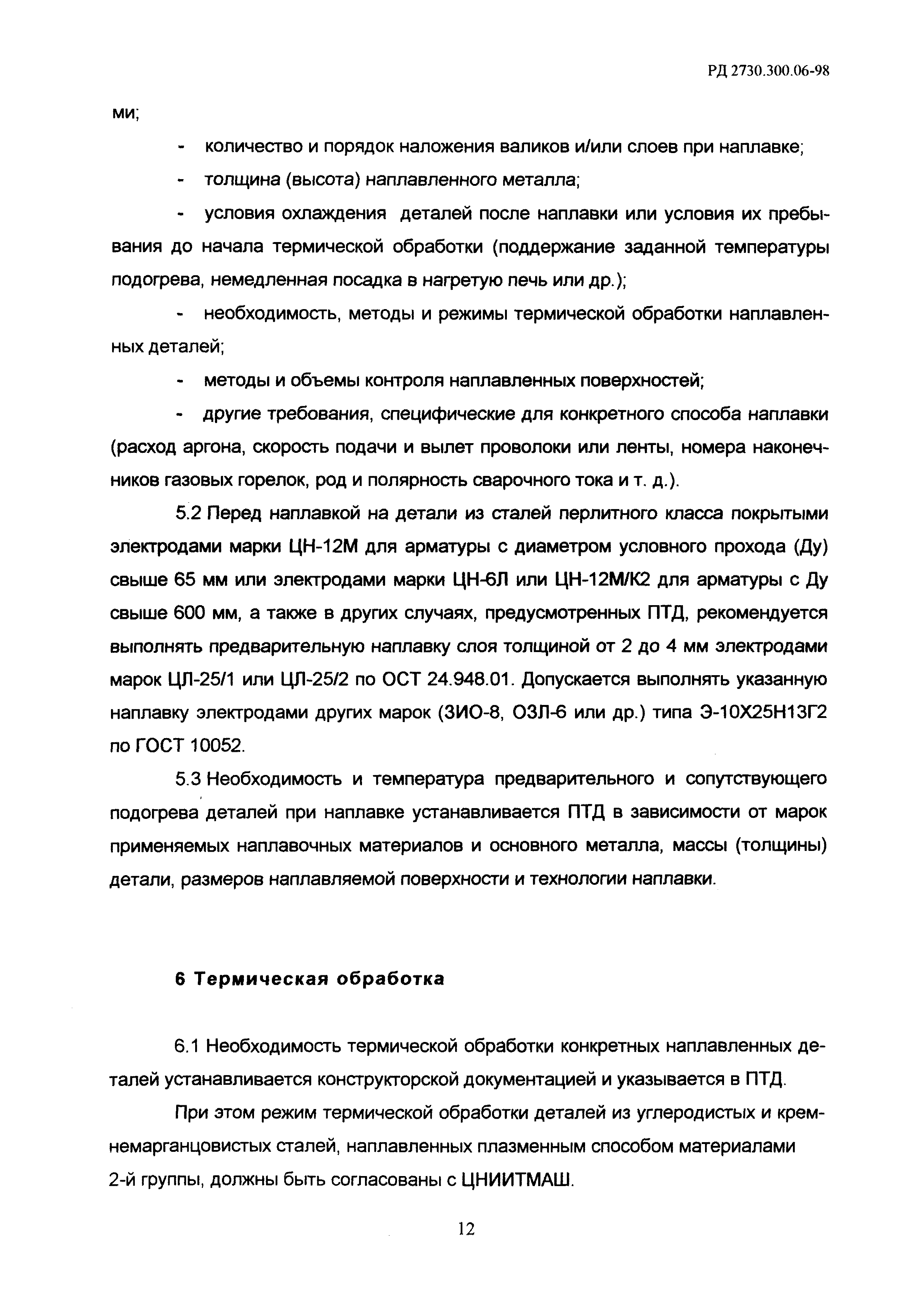 РД 2730.300.06-98

ми;

- количество и порядок наложения валиков и/или слоев при наплавке;

- толщина (высота) наплавленного металла;

- условия охлаждения деталей после наплавки или условия их пребывания до начала термической обработки (поддержание заданной температуры подогрева, немедленная посадка в нагретую печь или др.);

- необходимость, методы и режимы термической обработки наплавленных деталей;

- методы и объемы контроля наплавленных поверхностей;

- другие требования, специфические для конкретного способа наплавки (расход аргона, скорость подачи и вылет проволоки или ленты, номера наконечников газовых горелок, род и полярность сварочного тока и т. д.).

5.2 Перед наплавкой на детали из сталей перлитного класса покрытыми электродами марки ЦН-12М для арматуры с диаметром условного прохода (Ду) свыше 65 мм или электродами марки ЦН-6Л или ЦН-12М/К2 для арматуры с Ду свыше 600 мм, а также в других случаях, предусмотренных ПТД, рекомендуется выполнять предварительную наплавку слоя толщиной от 2 до 4 мм электродами марок ЦЛ-25/1 или ЦЛ-25/2 по ОСТ 24.948.01. Допускается выполнять указанную наплавку электродами других марок (ЗИО-8, ОЗЛ-6 или др.) типа Э-10Х25Н13Г2 по ГОСТ 10052.

5.3 Необходимость и температура предварительного и сопутствующего подогрева деталей при наплавке устанавливается ПТД в зависимости от марок применяемых наплавочных материалов и основного металла, массы (толщины) детали, размеров наплавляемой поверхности и технологии наплавки.

6 Термическая обработка

6.1 Необходимость термической обработки конкретных наплавленных деталей устанавливается конструкторской документацией и указывается в ПТД.

При этом режим термической обработки деталей из углеродистых и кремнемарганцовистых сталей, наплавленных плазменным способом материалами 2-й группы, должны быть согласованы с ЦНИИТМАШ.

12